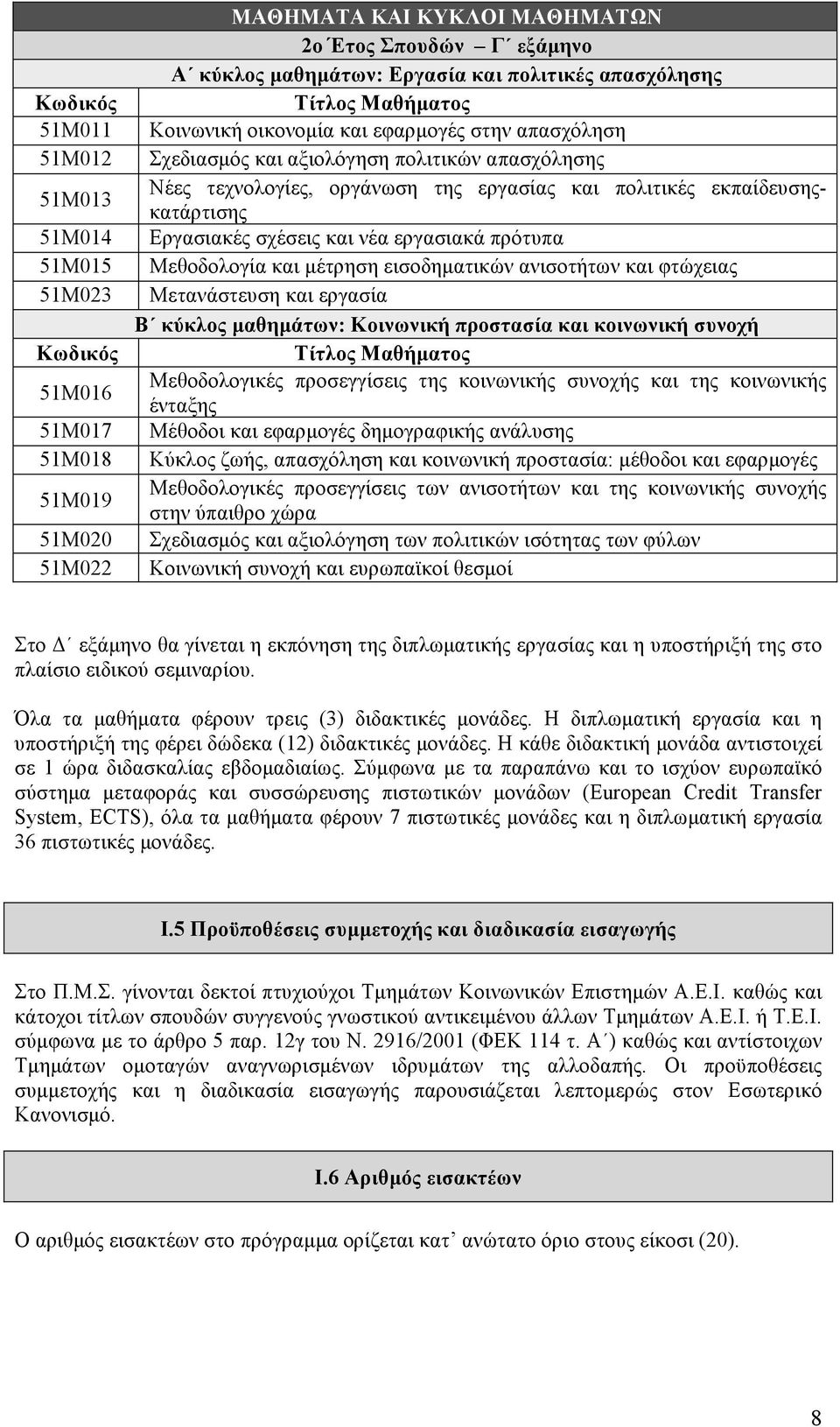 | ΜΑΘΗΜΑΤΑ ΚΑΙ ΚΥΚΛΟΙ ΜΑΘΗΜΑΤΩΝ | |
|---|---|
| 2ο Έτος Σπουδών – Γ΄ εξάμηνο | |
| Α΄ κύκλος μαθημάτων: Εργασία και πολιτικές απασχόλησης | |
| Κωδικός | Τίτλος Μαθήματος |
| 51Μ011 | Κοινωνική οικονομία και εφαρμογές στην απασχόληση |
| 51Μ012 | Σχεδιασμός και αξιολόγηση πολιτικών απασχόλησης |
| 51Μ013 | Νέες τεχνολογίες, οργάνωση της εργασίας και πολιτικές εκπαίδευσης-κατάρτισης |
| 51Μ014 | Εργασιακές σχέσεις και νέα εργασιακά πρότυπα |
| 51Μ015 | Μεθοδολογία και μέτρηση εισοδηματικών ανισοτήτων και φτώχειας |
| 51Μ023 | Μετανάστευση και εργασία |
| Β΄ κύκλος μαθημάτων: Κοινωνική προστασία και κοινωνική συνοχή | |
| Κωδικός | Τίτλος Μαθήματος |
| 51Μ016 | Μεθοδολογικές προσεγγίσεις της κοινωνικής συνοχής και της κοινωνικής ένταξης |
| 51Μ017 | Μέθοδοι και εφαρμογές δημογραφικής ανάλυσης |
| 51Μ018 | Κύκλος ζωής, απασχόληση και κοινωνική προστασία: μέθοδοι και εφαρμογές |
| 51Μ019 | Μεθοδολογικές προσεγγίσεις των ανισοτήτων και της κοινωνικής συνοχής στην ύπαιθρο χώρα |
| 51Μ020 | Σχεδιασμός και αξιολόγηση των πολιτικών ισότητας των φύλων |
| 51Μ022 | Κοινωνική συνοχή και ευρωπαϊκοί θεσμοί |

Στο Δ΄ εξάμηνο θα γίνεται η εκπόνηση της διπλωματικής εργασίας και η υποστήριξή της στο πλαίσιο ειδικού σεμιναρίου.

Όλα τα μαθήματα φέρουν τρεις (3) διδακτικές μονάδες. Η διπλωματική εργασία και η υποστήριξή της φέρει δώδεκα (12) διδακτικές μονάδες. Η κάθε διδακτική μονάδα αντιστοιχεί σε 1 ώρα διδασκαλίας εβδομαδιαίως. Σύμφωνα με τα παραπάνω και το ισχύον ευρωπαϊκό σύστημα μεταφοράς και συσσώρευσης πιστωτικών μονάδων (European Credit Transfer System, ECTS), όλα τα μαθήματα φέρουν 7 πιστωτικές μονάδες και η διπλωματική εργασία 36 πιστωτικές μονάδες.

Ι.5 Προϋποθέσεις συμμετοχής και διαδικασία εισαγωγής

Στο Π.Μ.Σ. γίνονται δεκτοί πτυχιούχοι Τμημάτων Κοινωνικών Επιστημών Α.Ε.Ι. καθώς και κάτοχοι τίτλων σπουδών συγγενούς γνωστικού αντικειμένου άλλων Τμημάτων Α.Ε.Ι. ή Τ.Ε.Ι. σύμφωνα με το άρθρο 5 παρ. 12γ του Ν. 2916/2001 (ΦΕΚ 114 τ. Α΄) καθώς και αντίστοιχων Τμημάτων ομοταγών αναγνωρισμένων ιδρυμάτων της αλλοδαπής. Οι προϋποθέσεις συμμετοχής και η διαδικασία εισαγωγής παρουσιάζεται λεπτομερώς στον Εσωτερικό Κανονισμό.

Ι.6 Αριθμός εισακτέων

Ο αριθμός εισακτέων στο πρόγραμμα ορίζεται κατ’ ανώτατο όριο στους είκοσι (20).

8